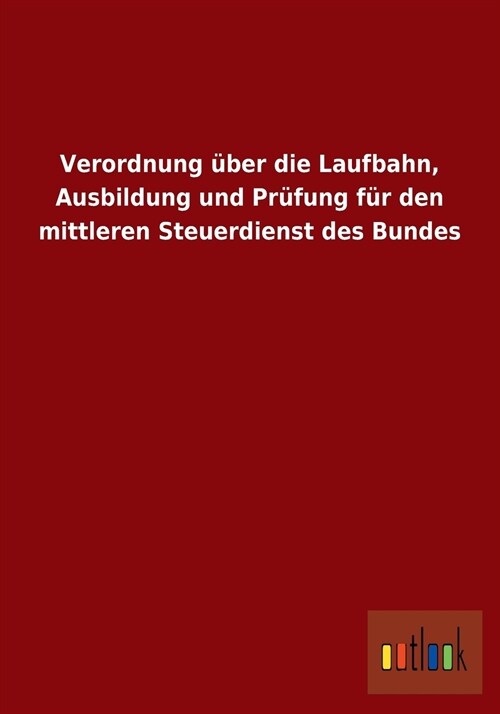 Verordnung über die Laufbahn, Ausbildung und Prüfung für den mittleren Steuerdienst des Bundes

outlook